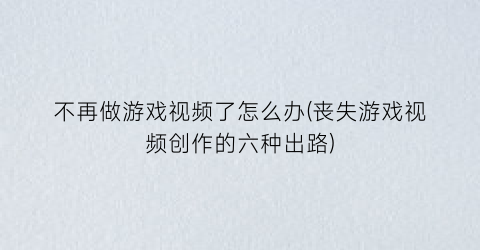 不再做游戏视频了怎么办(丧失游戏视频创作的六种出路)